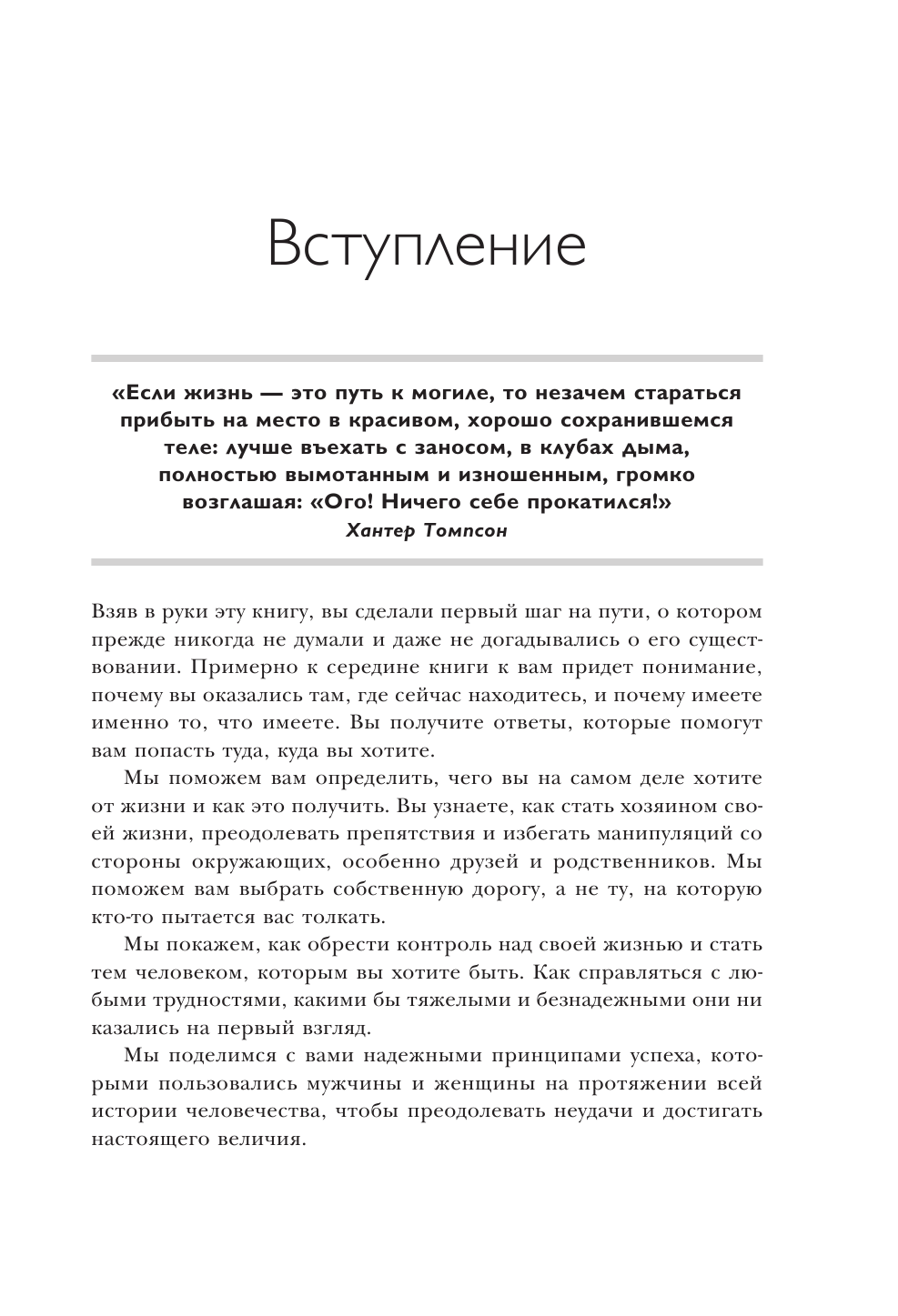 Вступление

«Если жизнь — это путь к могиле, то незачем стараться прибыть на место в красивом, хорошо сохранившемся теле: лучше въехать с заносом, в клубах дыма, полностью вымотанным и изношенным, громко возглашая: «Ого! Ничего себе прокатился!»
Хантер Томпсон

Взяв в руки эту книгу, вы сделали первый шаг на пути, о котором прежде никогда не думали и даже не догадывались о его существовании. Примерно к середине книги к вам придет понимание, почему вы оказались там, где сейчас находитесь, и почему имеете именно то, что имеете. Вы получите ответы, которые помогут вам попасть туда, куда вы хотите.

Мы поможем вам определить, чего вы на самом деле хотите от жизни и как это получить. Вы узнаете, как стать хозяином своей жизни, преодолевать препятствия и избегать манипуляций со стороны окружающих, особенно друзей и родственников. Мы поможем вам выбрать собственную дорогу, а не ту, на которую кто-то пытается вас толкать.

Мы покажем, как обрести контроль над своей жизнью и стать тем человеком, которым вы хотите быть. Как справляться с любыми трудностями, какими бы тяжелыми и безнадежными они ни казались на первый взгляд.

Мы поделимся с вами надежными принципами успеха, которыми пользовались мужчины и женщины на протяжении всей истории человечества, чтобы преодолевать неудачи и достигать настоящего величия.